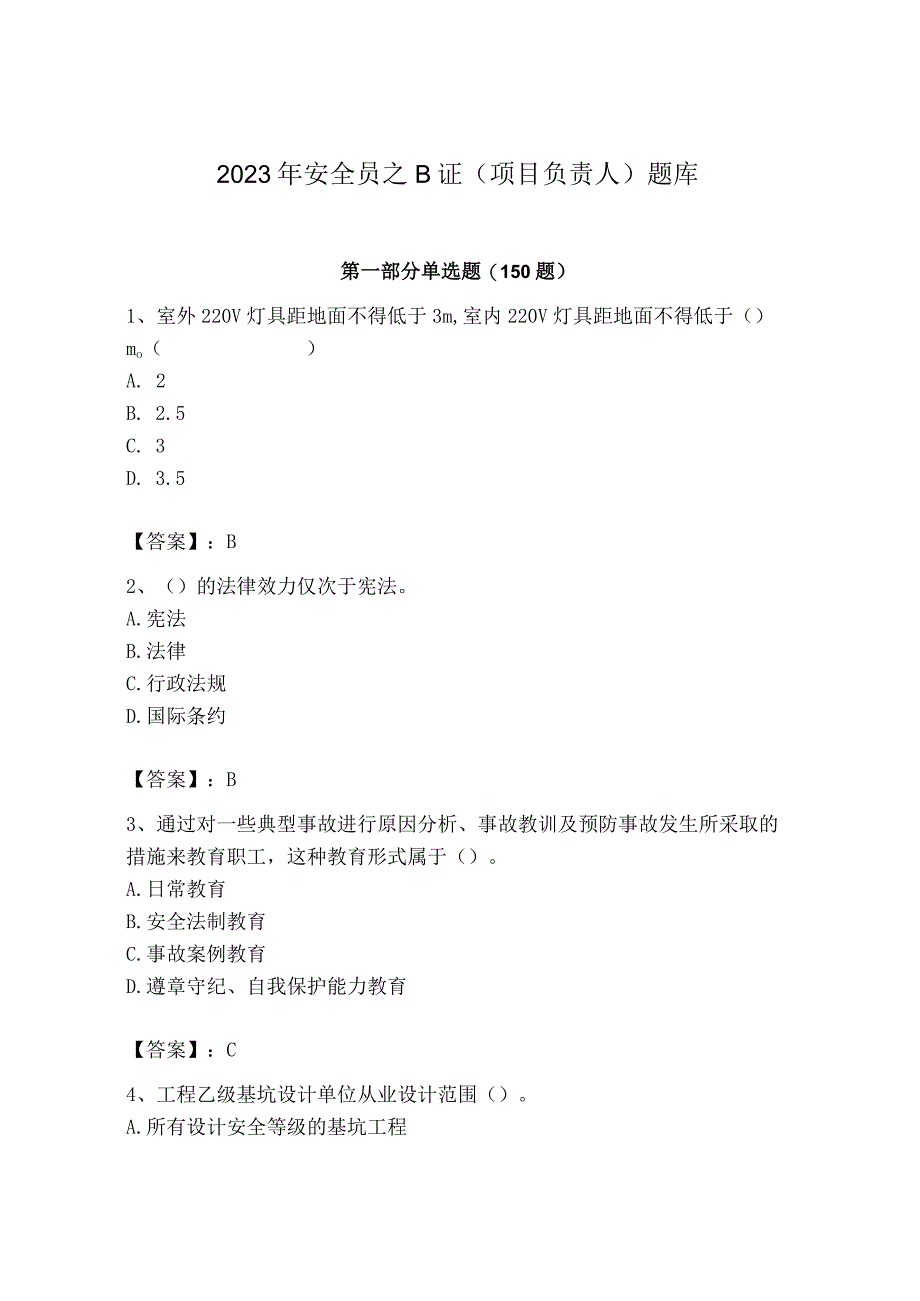 2023年安全员之B证（项目负责人）题库

第一部分单选题（150题）

1、室外220V灯具距地面不得低于3m,室内220V灯具距地面不得低于（）m。（　　　　　　）
A. 2
B. 2.5
C. 3
D. 3.5

【答案】：B

2、（）的法律效力仅次于宪法。
A.宪法
B.法律
C.行政法规
D.国际条约

【答案】：B

3、通过对一些典型事故进行原因分析、事故教训及预防事故发生所采取的措施来教育职工，这种教育形式属于（）。
A.日常教育
B.安全法制教育
C.事故案例教育
D.遵章守纪、自我保护能力教育

【答案】：C

4、工程乙级基坑设计单位从业设计范围（）。
A.所有设计安全等级的基坑工程